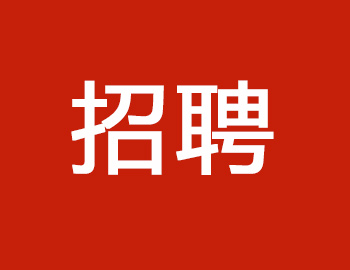 招聘